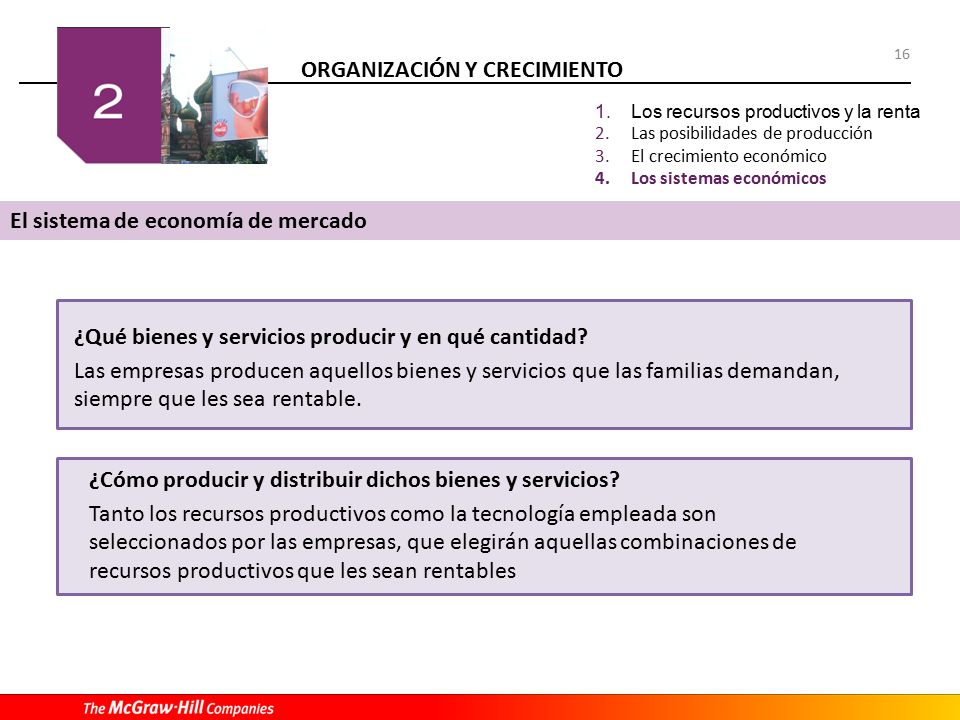 2

ORGANIZACIÓN Y CRECIMIENTO

16

1. Los recursos productivos y la renta
2. Las posibilidades de producción
3. El crecimiento económico
4. Los sistemas económicos

El sistema de economía de mercado

¿Qué bienes y servicios producir y en qué cantidad?
Las empresas producen aquellos bienes y servicios que las familias demandan, siempre que les sea rentable.

¿Cómo producir y distribuir dichos bienes y servicios?
Tanto los recursos productivos como la tecnología empleada son seleccionados por las empresas, que elegirán aquellas combinaciones de recursos productivos que les sean rentables

The McGraw·Hill Companies